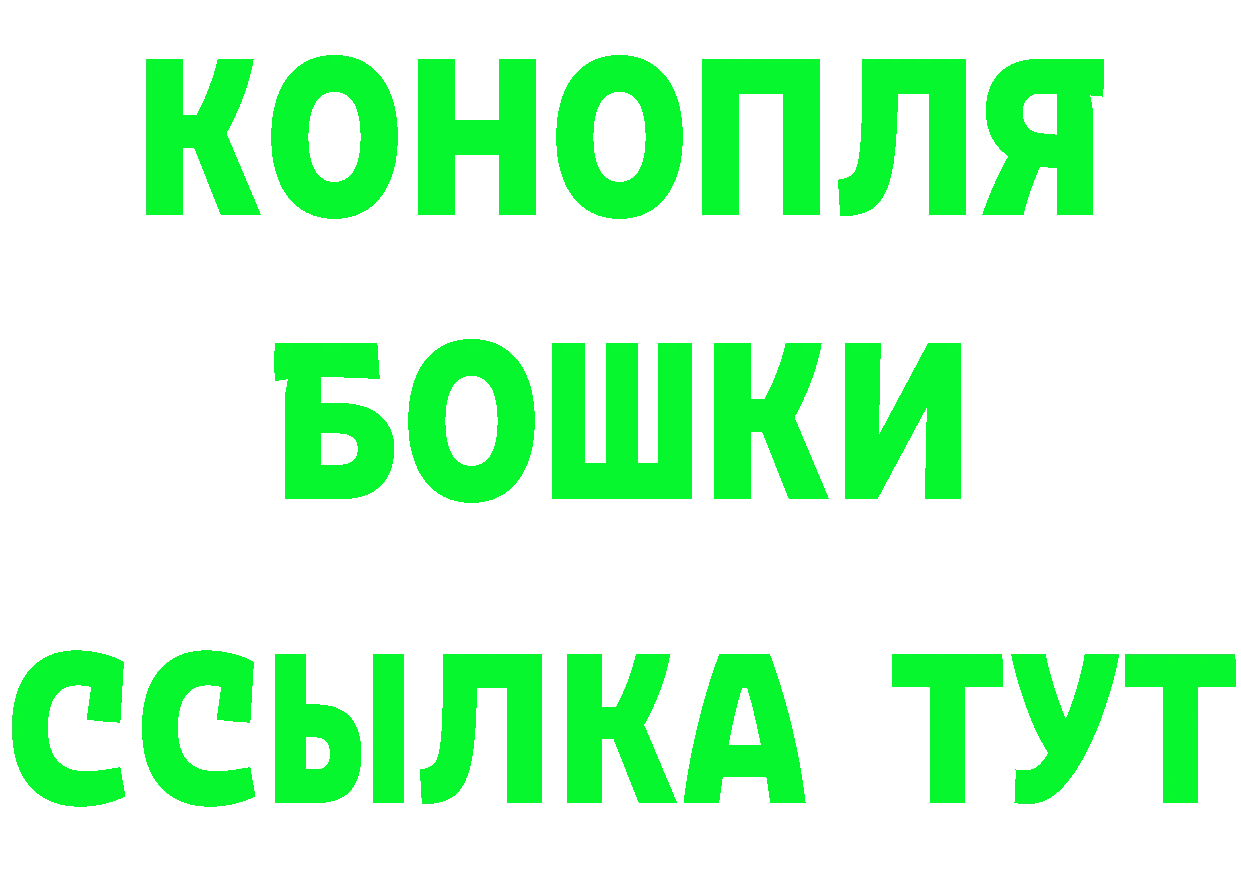 КОНОПЛЯ
БОШКИ
ССЫЛКА ТУТ